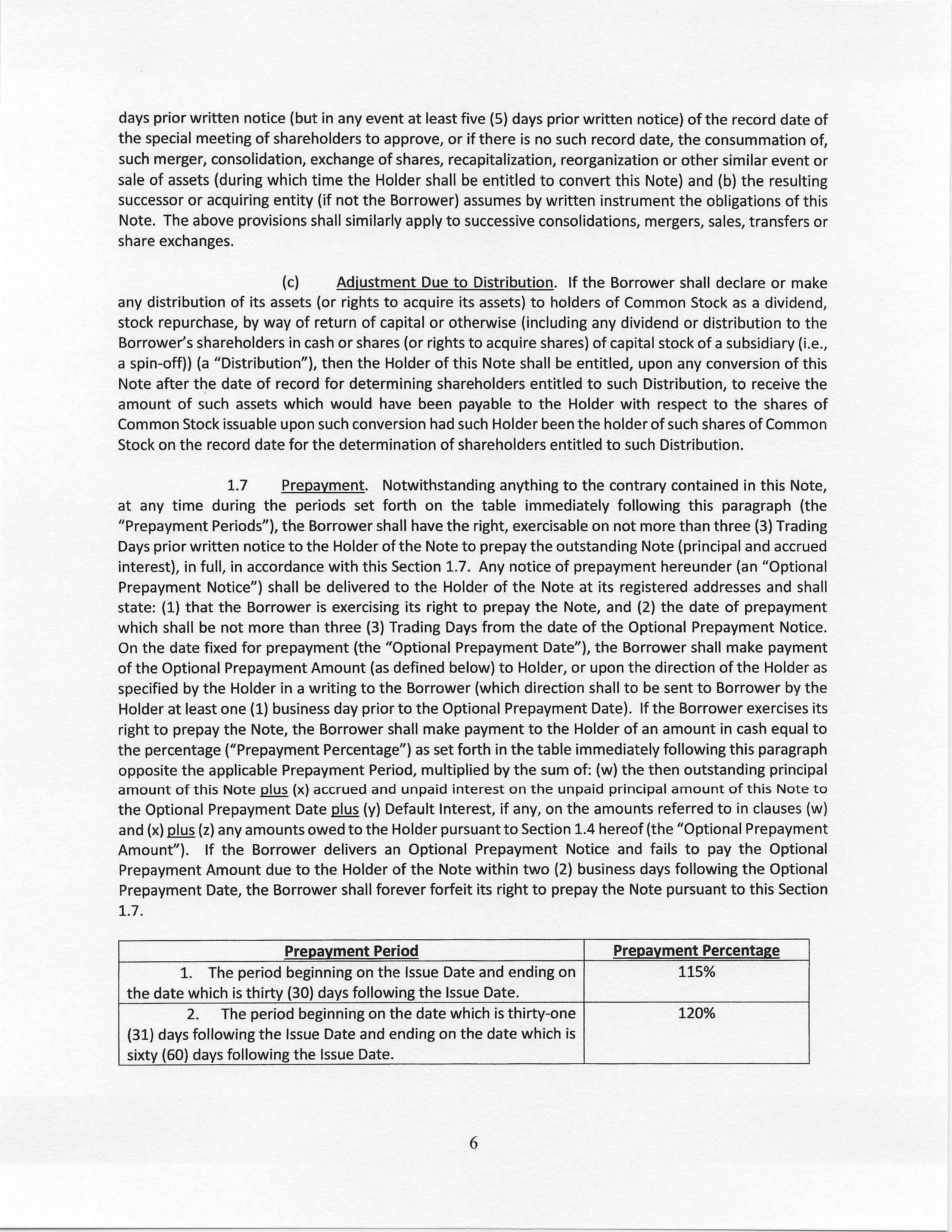 days prior written notice (but in any event at least five (5) days prior written notice) of the record date of the special meeting of shareholders to approve, or if there is no such record date, the consummation of, such merger, consolidation, exchange of shares, recapitalization, reorganization or other similar event or sale of assets (during which time the Holder shall be entitled to convert this Note) and (b) the resulting successor or acquiring entity (if not the Borrower) assumes by written instrument the obligations of this Note. The above provisions shall similarly apply to successive consolidations, mergers, sales, transfers or share exchanges.

(c) Adjustment Due to Distribution. If the Borrower shall declare or make any distribution of its assets (or rights to acquire its assets) to holders of Common Stock as a dividend, stock repurchase, by way of return of capital or otherwise (including any dividend or distribution to the Borrower's shareholders in cash or shares (or rights to acquire shares) of capital stock of a subsidiary (i.e., a spin-off)) (a "Distribution"), then the Holder of this Note shall be entitled, upon any conversion of this Note after the date of record for determining shareholders entitled to such Distribution, to receive the amount of such assets which would have been payable to the Holder with respect to the shares of Common Stock issuable upon such conversion had such Holder been the holder of such shares of Common Stock on the record date for the determination of shareholders entitled to such Distribution.

1.7 Prepayment. Notwithstanding anything to the contrary contained in this Note, at any time during the periods set forth on the table immediately following this paragraph (the "Prepayment Periods"), the Borrower shall have the right, exercisable on not more than three (3) Trading Days prior written notice to the Holder of the Note to prepay the outstanding Note (principal and accrued interest), in full, in accordance with this Section 1.7. Any notice of prepayment hereunder (an "Optional Prepayment Notice") shall be delivered to the Holder of the Note at its registered addresses and shall state: (1) that the Borrower is exercising its right to prepay the Note, and (2) the date of prepayment which shall be not more than three (3) Trading Days from the date of the Optional Prepayment Notice. On the date fixed for prepayment (the "Optional Prepayment Date"), the Borrower shall make payment of the Optional Prepayment Amount (as defined below) to Holder, or upon the direction of the Holder as specified by the Holder in a writing to the Borrower (which direction shall to be sent to Borrower by the Holder at least one (1) business day prior to the Optional Prepayment Date). If the Borrower exercises its right to prepay the Note, the Borrower shall make payment to the Holder of an amount in cash equal to the percentage ("Prepayment Percentage") as set forth in the table immediately following this paragraph opposite the applicable Prepayment Period, multiplied by the sum of: (w) the then outstanding principal amount of this Note plus (x) accrued and unpaid interest on the unpaid principal amount of this Note to the Optional Prepayment Date plus (y) Default Interest, if any, on the amounts referred to in clauses (w) and (x) plus (z) any amounts owed to the Holder pursuant to Section 1.4 hereof (the "Optional Prepayment Amount"). If the Borrower delivers an Optional Prepayment Notice and fails to pay the Optional Prepayment Amount due to the Holder of the Note within two (2) business days following the Optional Prepayment Date, the Borrower shall forever forfeit its right to prepay the Note pursuant to this Section 1.7.

| Prepayment Period | Prepayment Percentage |
|---|---|
| 1. The period beginning on the Issue Date and ending on the date which is thirty (30) days following the Issue Date. | 115% |
| 2. The period beginning on the date which is thirty-one (31) days following the Issue Date and ending on the date which is sixty (60) days following the Issue Date. | 120% |

6